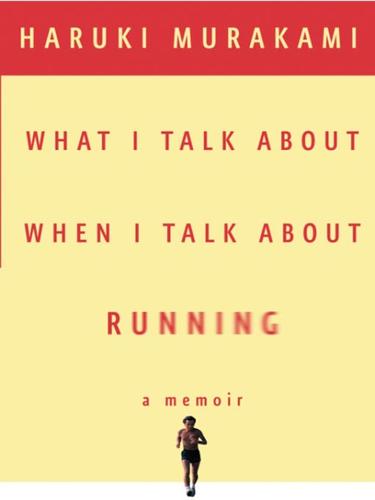 HARUKI MURAKAMI

WHAT I TALK ABOUT

WHEN I TALK ABOUT

RUNNING

a memoir